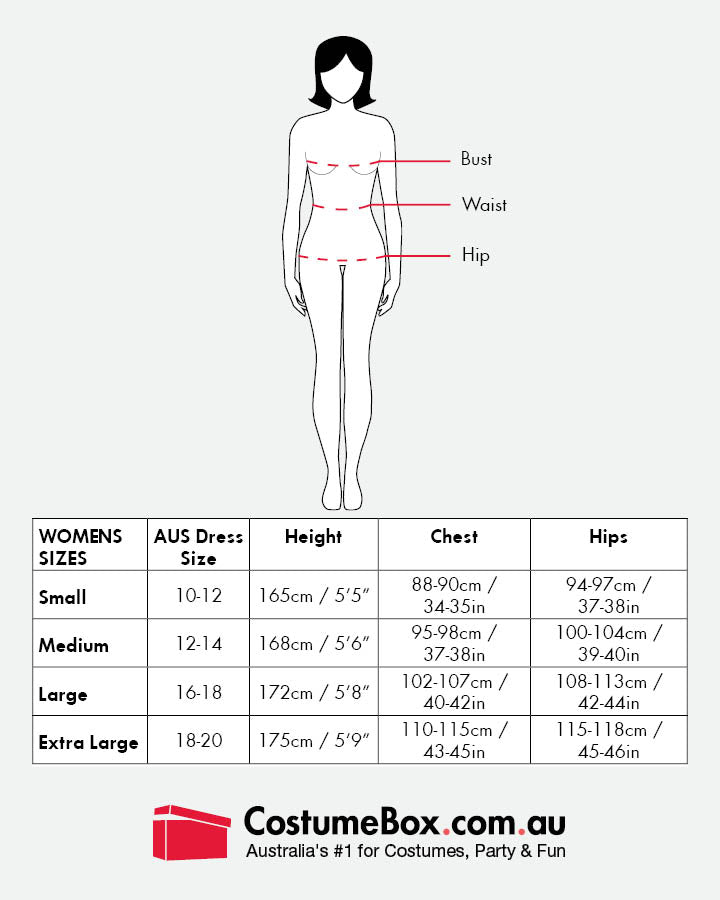 Bust

Waist

Hip

| WOMENS SIZES | AUS Dress Size | Height | Chest | Hips |
|---|---|---|---|---|
| Small | 10-12 | 165cm / 5'5" | 88-90cm / 34-35in | 94-97cm / 37-38in |
| Medium | 12-14 | 168cm / 5'6" | 95-98cm / 37-38in | 100-104cm / 39-40in |
| Large | 16-18 | 172cm / 5'8" | 102-107cm / 40-42in | 108-113cm / 42-44in |
| Extra Large | 18-20 | 175cm / 5'9" | 110-115cm / 43-45in | 115-118cm / 45-46in |

CostumeBox.com.au
Australia's #1 for Costumes, Party & Fun